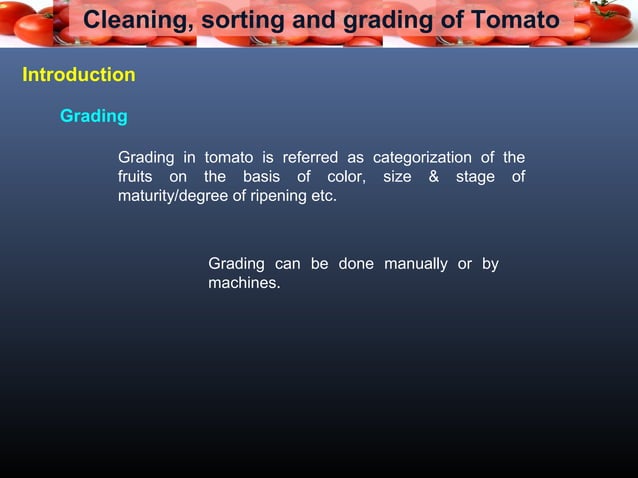 Cleaning, sorting and grading of Tomato

Introduction

Grading

Grading in tomato is referred as categorization of the fruits on the basis of color, size & stage of maturity/degree of ripening etc.

Grading can be done manually or by machines.